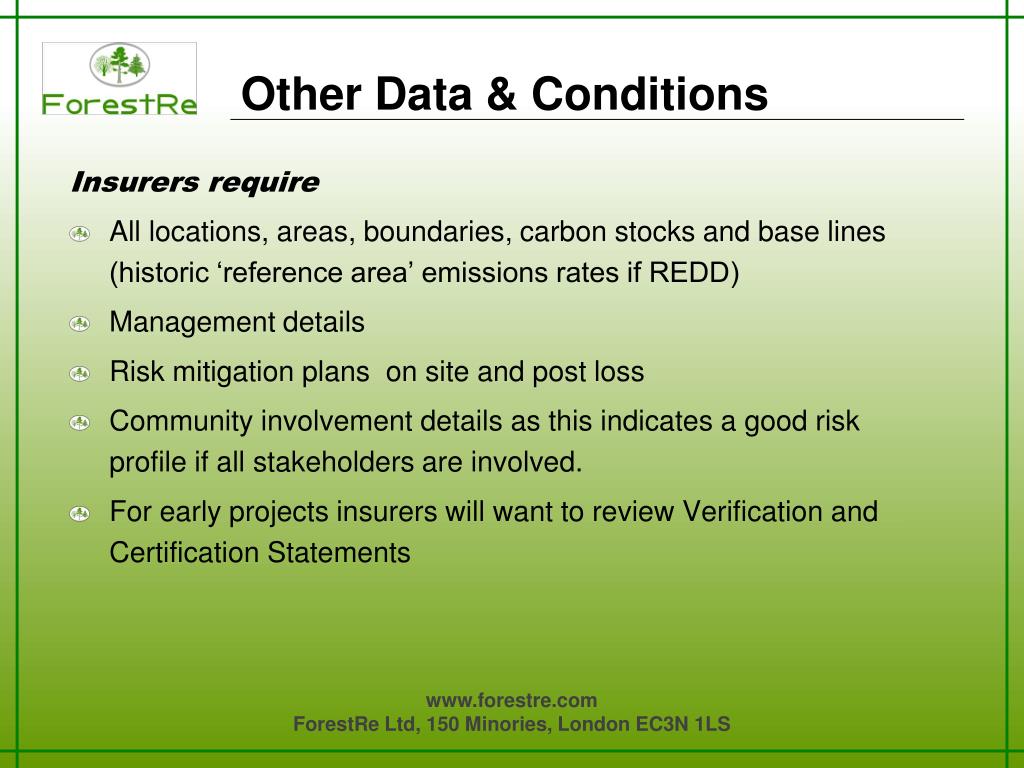 ForestRe

Other Data & Conditions

Insurers require

All locations, areas, boundaries, carbon stocks and base lines (historic ‘reference area’ emissions rates if REDD)

Management details

Risk mitigation plans  on site and post loss

Community involvement details as this indicates a good risk profile if all stakeholders are involved.

For early projects insurers will want to review Verification and Certification Statements

www.forestre.com
ForestRe Ltd, 150 Minories, London EC3N 1LS